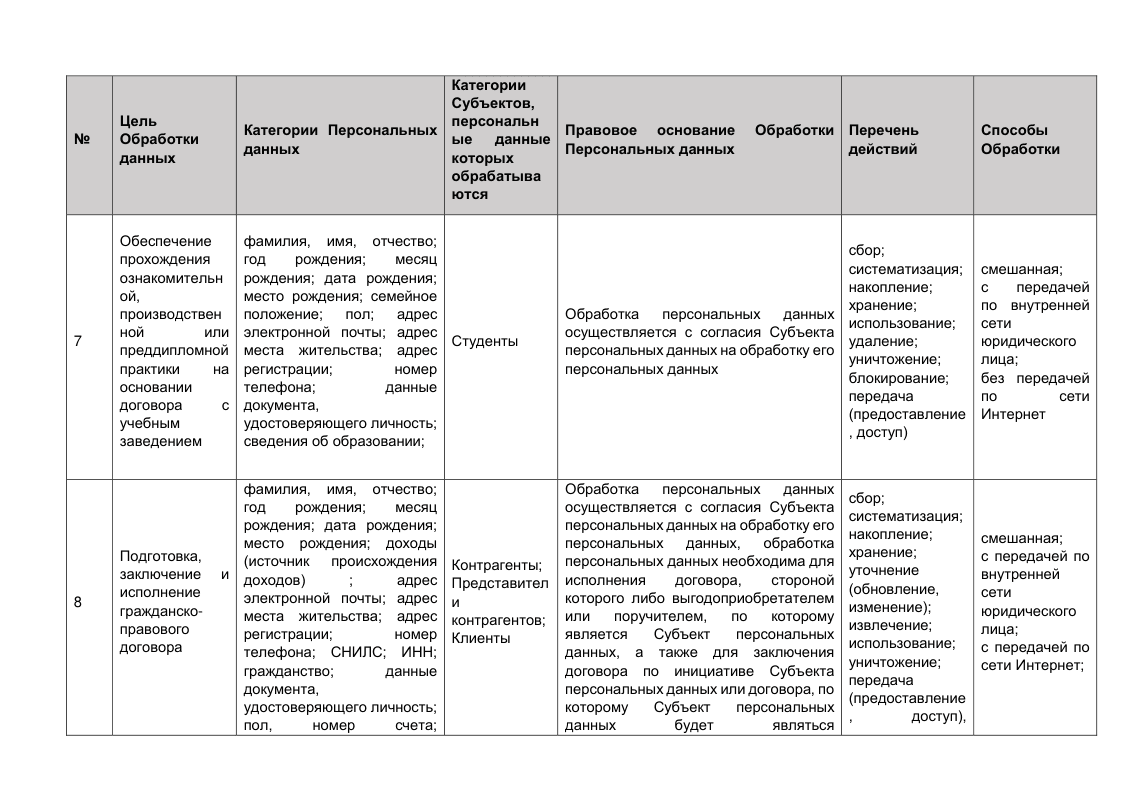 | № | Цель Обработки данных | Категории Персональных данных | Категории Субъектов, персональные данные которых обрабатываются | Правовое основание Обработки Персональных данных | Перечень действий | Способы Обработки |
|---|---|---|---|---|---|---|
| 7 | Обеспечение прохождения ознакомительной, производственной или преддипломной практики на основании договора с учебным заведением | фамилия, имя, отчество; год рождения; месяц рождения; дата рождения; место рождения; семейное положение; пол; адрес электронной почты; адрес места жительства; адрес регистрации; номер телефона; данные документа, удостоверяющего личность; сведения об образовании; | Студенты | Обработка персональных данных осуществляется с согласия Субъекта персональных данных на обработку его персональных данных | сбор; систематизация; накопление; хранение; использование; удаление; уничтожение; блокирование; передача (предоставление, доступ) | смешанная; с передачей по внутренней сети юридического лица; без передачей по сети Интернет |
| 8 | Подготовка, заключение и исполнение гражданско-правового договора | фамилия, имя, отчество; год рождения; месяц рождения; дата рождения; место рождения; доходы (источник происхождения доходов) ; адрес электронной почты; адрес места жительства; адрес регистрации; номер телефона; СНИЛС; ИНН; гражданство; данные документа, удостоверяющего личность; пол, номер счета; | Контрагенты; Представители контрагентов; Клиенты | Обработка персональных данных осуществляется с согласия Субъекта персональных данных на обработку его персональных данных, обработка персональных данных необходима для исполнения договора, стороной которого либо выгодоприобретателем или поручителем, по которому является Субъект персональных данных, а также для заключения договора по инициативе Субъекта персональных данных или договора, по которому Субъект персональных данных будет являться | сбор; систематизация; накопление; хранение; уточнение (обновление, изменение); извлечение; использование; уничтожение; передача (предоставление, доступ), | смешанная; с передачей по внутренней сети юридического лица; с передачей по сети Интернет; |